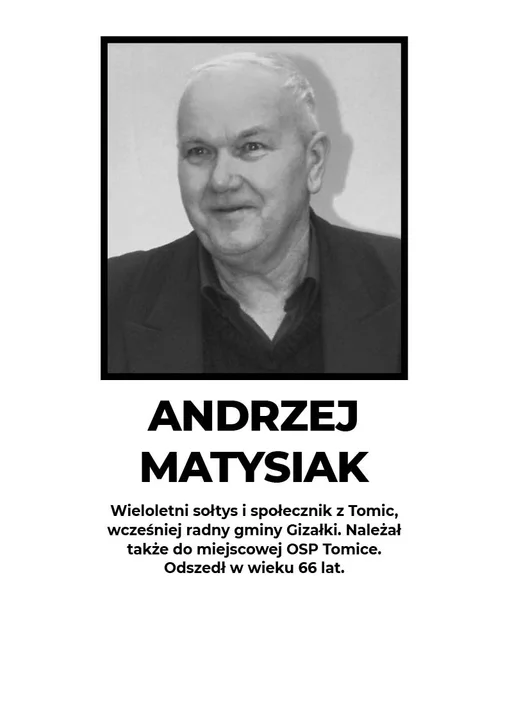 ANDRZEJ MATYSIAK

Wieloletni sołtys i społecznik z Tomic, wcześniej radny gminy Gizałki. Należał także do miejscowej OSP Tomice. Odszedł w wieku 66 lat.